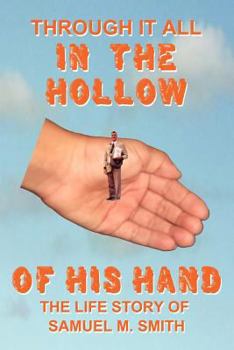 THROUGH IT ALL
IN THE
HOLLOW

OF HIS HAND
THE LIFE STORY OF
SAMUEL M. SMITH